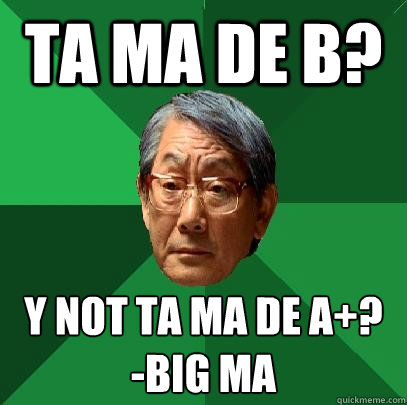 TA MA DE B?

Y NOT TA MA DE A+?
-BIG MA

quickmeme.com